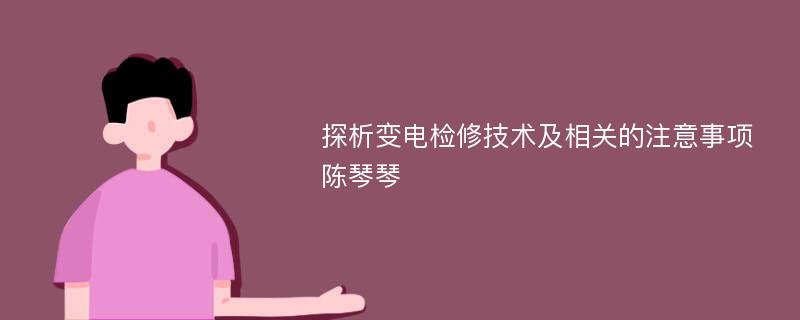 探析变电检修技术及相关的注意事项
陈琴琴